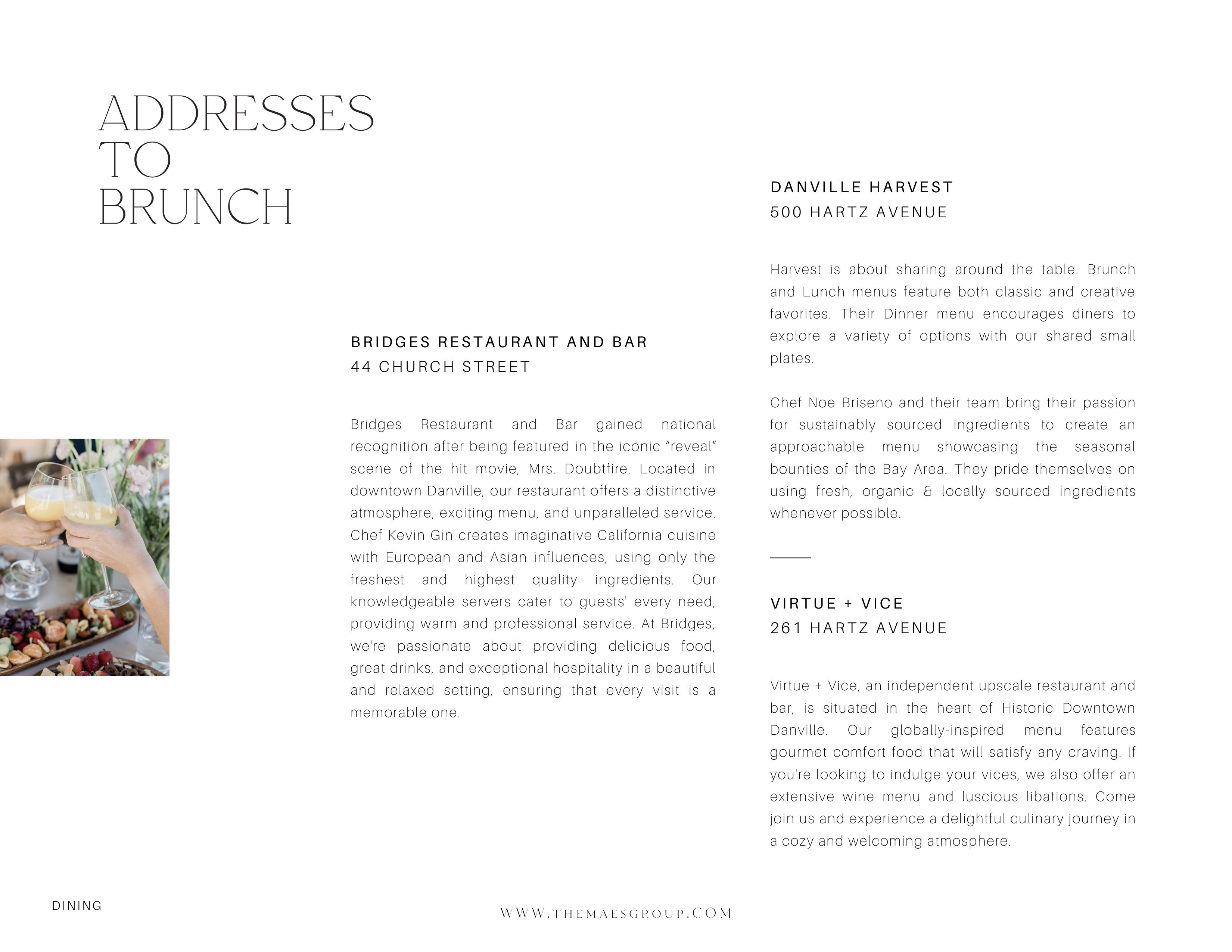 ADDRESSES TO BRUNCH

BRIDGES RESTAURANT AND BAR
44 CHURCH STREET

Bridges Restaurant and Bar gained national recognition after being featured in the iconic “reveal” scene of the hit movie, Mrs. Doubtfire. Located in downtown Danville, our restaurant offers a distinctive atmosphere, exciting menu, and unparalleled service. Chef Kevin Gin creates imaginative California cuisine with European and Asian influences, using only the freshest and highest quality ingredients. Our knowledgeable servers cater to guests' every need, providing warm and professional service. At Bridges, we're passionate about providing delicious food, great drinks, and exceptional hospitality in a beautiful and relaxed setting, ensuring that every visit is a memorable one.

DANVILLE HARVEST
500 HARTZ AVENUE

Harvest is about sharing around the table. Brunch and Lunch menus feature both classic and creative favorites. Their Dinner menu encourages diners to explore a variety of options with our shared small plates.

Chef Noe Briseno and their team bring their passion for sustainably sourced ingredients to create an approachable menu showcasing the seasonal bounties of the Bay Area. They pride themselves on using fresh, organic & locally sourced ingredients whenever possible.

VIRTUE + VICE
261 HARTZ AVENUE

Virtue + Vice, an independent upscale restaurant and bar, is situated in the heart of Historic Downtown Danville. Our globally-inspired menu features gourmet comfort food that will satisfy any craving. If you're looking to indulge your vices, we also offer an extensive wine menu and luscious libations. Come join us and experience a delightful culinary journey in a cozy and welcoming atmosphere.

DINING

WWW.THEMAESGROUP.COM